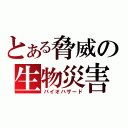 とある脅威の
生物災害
バイオハザード